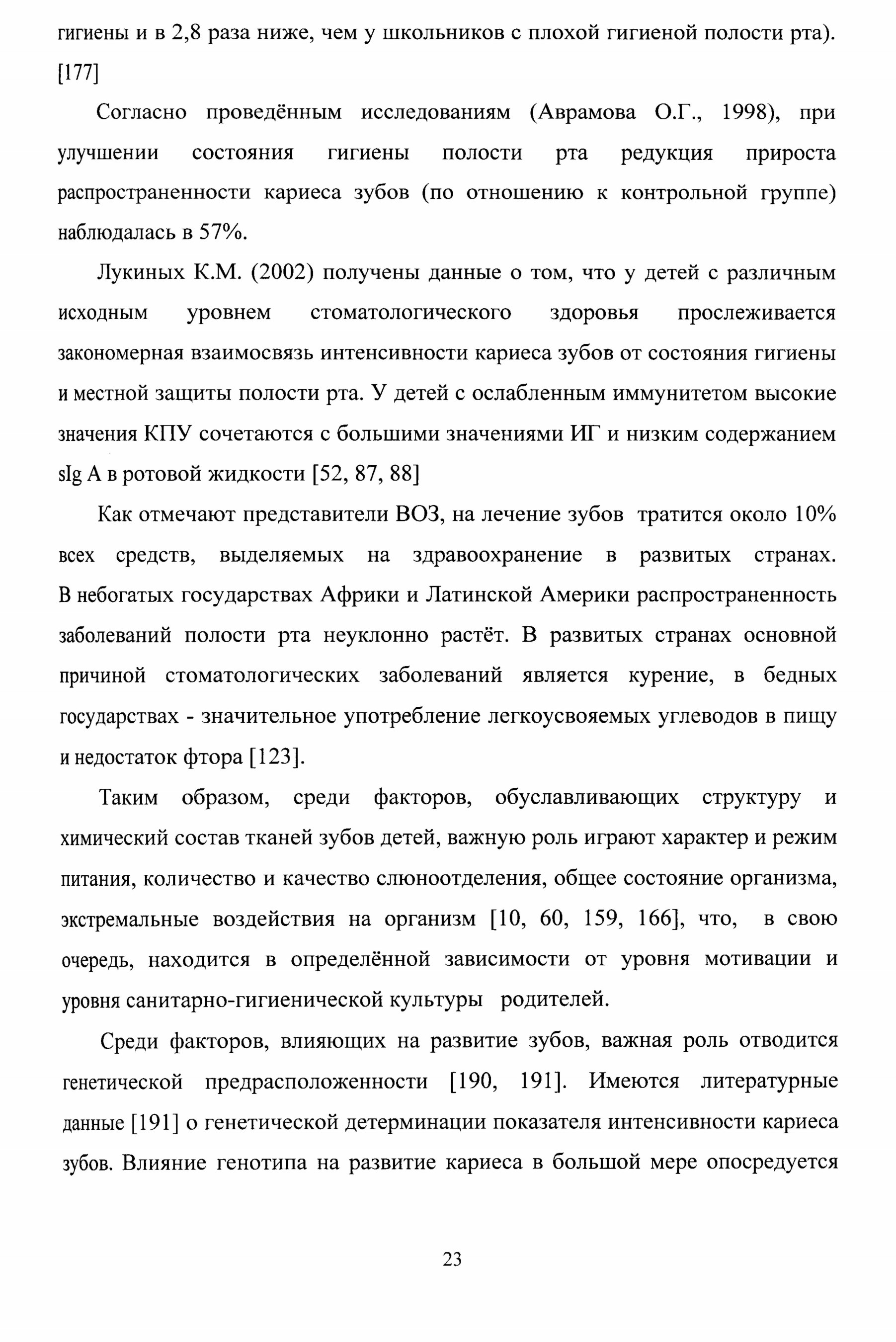 гигиены и в 2,8 раза ниже, чем у школьников с плохой гигиеной полости рта). [177]

Согласно проведённым исследованиям (Аврамова О.Г., 1998), при улучшении состояния гигиены полости рта редукция прироста распространенности кариеса зубов (по отношению к контрольной группе) наблюдалась в 57%.

Лукиных К.М. (2002) получены данные о том, что у детей с различным исходным уровнем стоматологического здоровья прослеживается закономерная взаимосвязь интенсивности кариеса зубов от состояния гигиены и местной защиты полости рта. У детей с ослабленным иммунитетом высокие значения КПУ сочетаются с большими значениями ИГ и низким содержанием sIg A в ротовой жидкости [52, 87, 88]

Как отмечают представители ВОЗ, на лечение зубов тратится около 10% всех средств, выделяемых на здравоохранение в развитых странах. В небогатых государствах Африки и Латинской Америки распространенность заболеваний полости рта неуклонно растёт. В развитых странах основной причиной стоматологических заболеваний является курение, в бедных государствах - значительное употребление легкоусвояемых углеводов в пищу и недостаток фтора [123].

Таким образом, среди факторов, обуславливающих структуру и химический состав тканей зубов детей, важную роль играют характер и режим питания, количество и качество слюноотделения, общее состояние организма, экстремальные воздействия на организм [10, 60, 159, 166], что, в свою очередь, находится в определённой зависимости от уровня мотивации и уровня санитарно-гигиенической культуры родителей.

Среди факторов, влияющих на развитие зубов, важная роль отводится генетической предрасположенности [190, 191]. Имеются литературные данные [191] о генетической детерминации показателя интенсивности кариеса зубов. Влияние генотипа на развитие кариеса в большой мере опосредуется

23